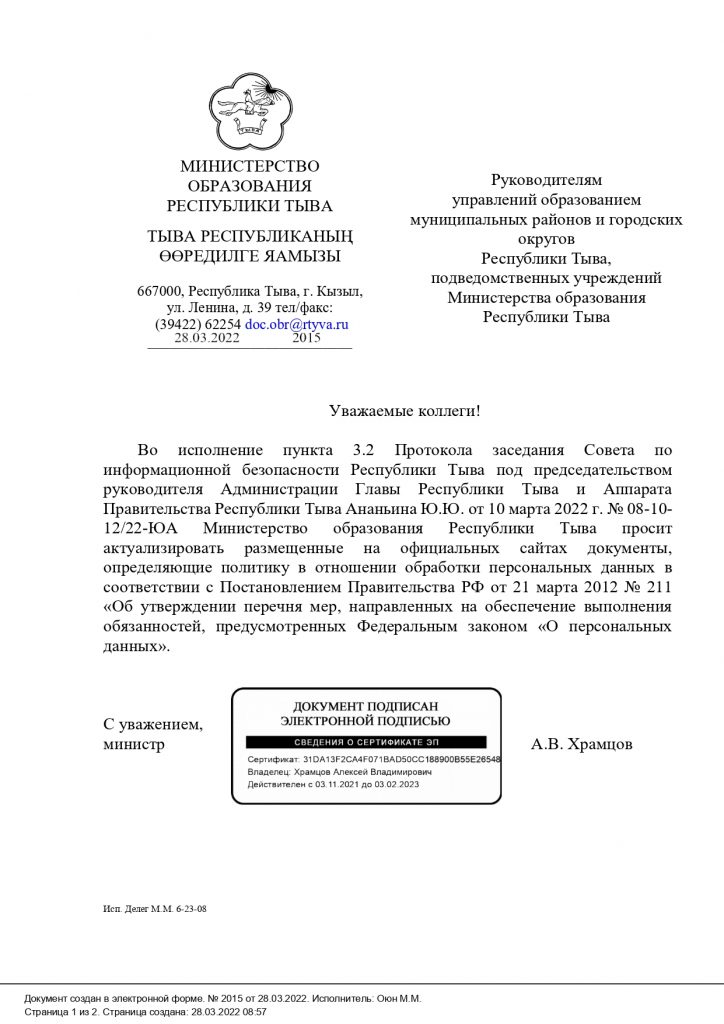 МИНИСТЕРСТВО ОБРАЗОВАНИЯ РЕСПУБЛИКИ ТЫВА

ТЫВА РЕСПУБЛИКАНЫҢ ӨӨРЕДИЛГЕ ЯАМЫЗЫ

667000, Республика Тыва, г. Кызыл, ул. Ленина, д. 39 тел/факс: (39422) 62254 doc.obr@rtyva.ru
28.03.2022 2015

Руководителям управлений образованием муниципальных районов и городских округов Республики Тыва, подведомственных учреждений Министерства образования Республики Тыва

Уважаемые коллеги!

Во исполнение пункта 3.2 Протокола заседания Совета по информационной безопасности Республики Тыва под председательством руководителя Администрации Главы Республики Тыва и Аппарата Правительства Республики Тыва Ананьина Ю.Ю. от 10 марта 2022 г. № 08-10-12/22-ЮА Министерство образования Республики Тыва просит актуализировать размещенные на официальных сайтах документы, определяющие политику в отношении обработки персональных данных в соответствии с Постановлением Правительства РФ от 21 марта 2012 № 211 «Об утверждении перечня мер, направленных на обеспечение выполнения обязанностей, предусмотренных Федеральным законом «О персональных данных».

С уважением,
министр

ДОКУМЕНТ ПОДПИСАН ЭЛЕКТРОННОЙ ПОДПИСЬЮ
СВЕДЕНИЯ О СЕРТИФИКАТЕ ЭП
Сертификат: 31DA13F2CA4F071BAD50CC188900B55E26548
Владелец: Храмцов Алексей Владимирович
Действителен с 03.11.2021 до 03.02.2023

А.В. Храмцов

Исп. Делег М.М. 6-23-08

Документ создан в электронной форме. № 2015 от 28.03.2022. Исполнитель: Оюн М.М.
Страница 1 из 2. Страница создана: 28.03.2022 08:57